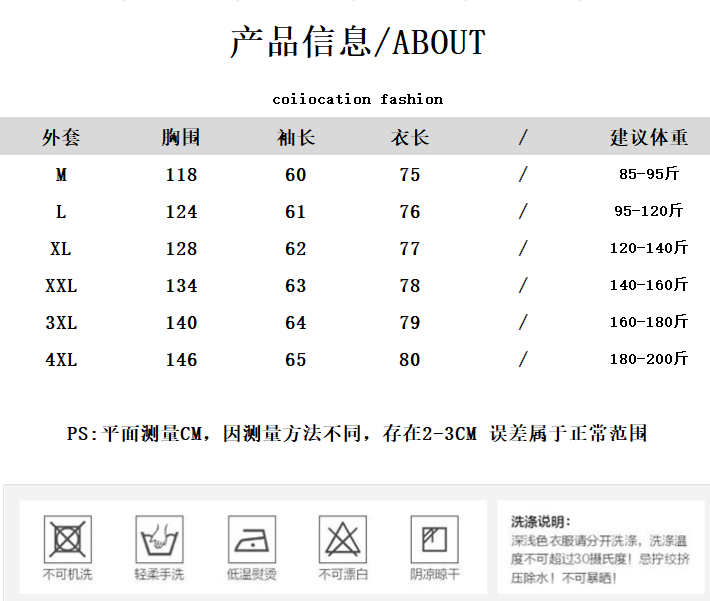 产品信息/ABOUT

coiiocation fashion

| 外套 | 胸围 | 袖长 | 衣长 | / | 建议体重 |
|---|---|---|---|---|---|
| M | 118 | 60 | 75 | / | 85-95斤 |
| L | 124 | 61 | 76 | / | 95-120斤 |
| XL | 128 | 62 | 77 | / | 120-140斤 |
| XXL | 134 | 63 | 78 | / | 140-160斤 |
| 3XL | 140 | 64 | 79 | / | 160-180斤 |
| 4XL | 146 | 65 | 80 | / | 180-200斤 |

PS:平面测量CM，因测量方法不同，存在2-3CM 误差属于正常范围

不可机洗 轻柔手洗 低温熨烫 不可漂白 阴凉晾干

洗涤说明:
深浅色衣服请分开洗涤，洗涤温度不可超过30摄氏度！忌拧绞挤压除水！不可暴晒！